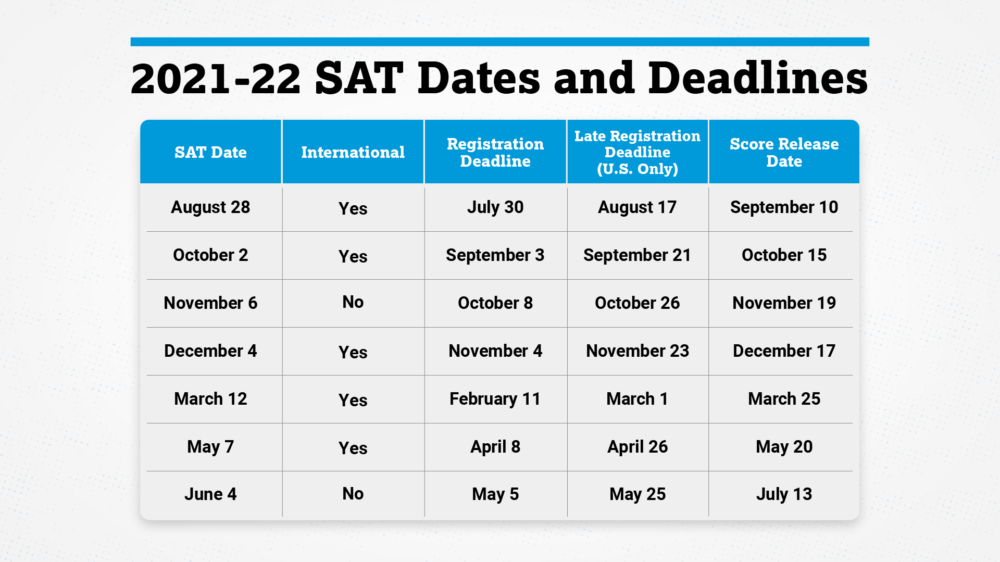 2021-22 SAT Dates and Deadlines

| SAT Date | International | Registration Deadline | Late Registration Deadline (U.S. Only) | Score Release Date |
|---|---|---|---|---|
| August 28 | Yes | July 30 | August 17 | September 10 |
| October 2 | Yes | September 3 | September 21 | October 15 |
| November 6 | No | October 8 | October 26 | November 19 |
| December 4 | Yes | November 4 | November 23 | December 17 |
| March 12 | Yes | February 11 | March 1 | March 25 |
| May 7 | Yes | April 8 | April 26 | May 20 |
| June 4 | No | May 5 | May 25 | July 13 |